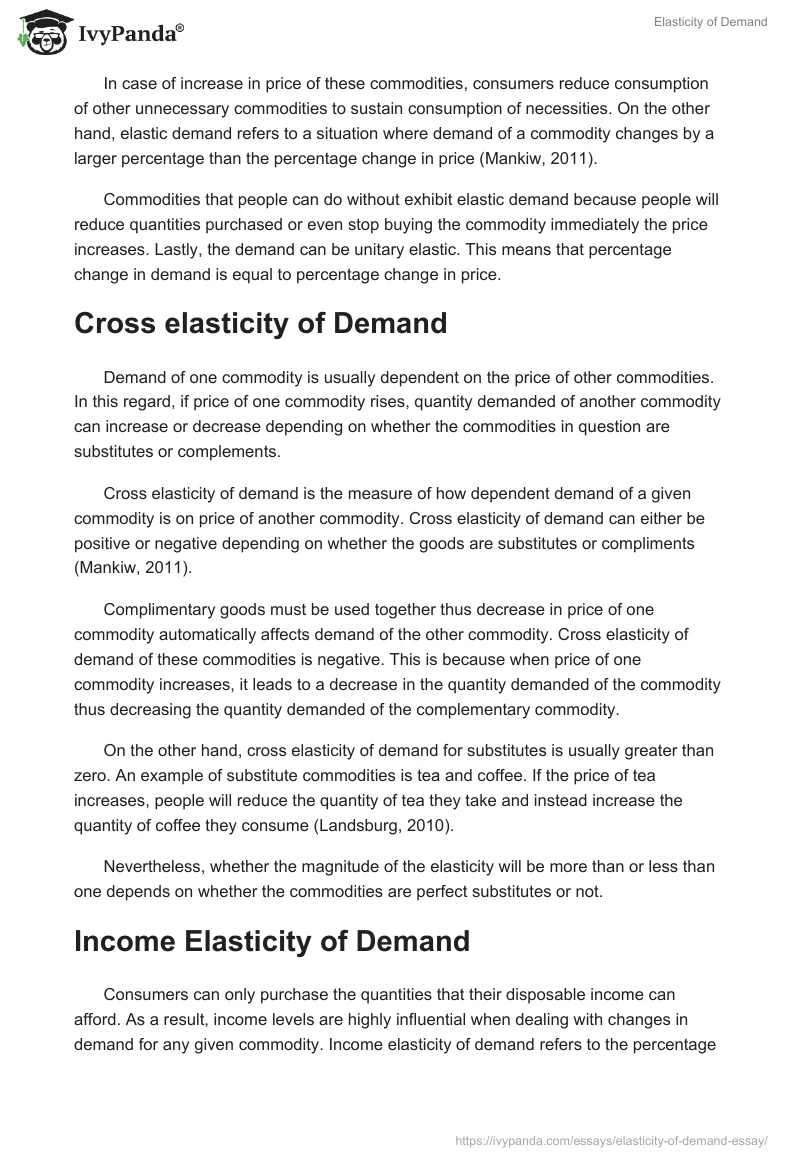 IvyPanda®

Elasticity of Demand

In case of increase in price of these commodities, consumers reduce consumption of other unnecessary commodities to sustain consumption of necessities. On the other hand, elastic demand refers to a situation where demand of a commodity changes by a larger percentage than the percentage change in price (Mankiw, 2011).

Commodities that people can do without exhibit elastic demand because people will reduce quantities purchased or even stop buying the commodity immediately the price increases. Lastly, the demand can be unitary elastic. This means that percentage change in demand is equal to percentage change in price.

Cross elasticity of Demand

Demand of one commodity is usually dependent on the price of other commodities. In this regard, if price of one commodity rises, quantity demanded of another commodity can increase or decrease depending on whether the commodities in question are substitutes or complements.

Cross elasticity of demand is the measure of how dependent demand of a given commodity is on price of another commodity. Cross elasticity of demand can either be positive or negative depending on whether the goods are substitutes or compliments (Mankiw, 2011).

Complimentary goods must be used together thus decrease in price of one commodity automatically affects demand of the other commodity. Cross elasticity of demand of these commodities is negative. This is because when price of one commodity increases, it leads to a decrease in the quantity demanded of the commodity thus decreasing the quantity demanded of the complementary commodity.

On the other hand, cross elasticity of demand for substitutes is usually greater than zero. An example of substitute commodities is tea and coffee. If the price of tea increases, people will reduce the quantity of tea they take and instead increase the quantity of coffee they consume (Landsburg, 2010).

Nevertheless, whether the magnitude of the elasticity will be more than or less than one depends on whether the commodities are perfect substitutes or not.

Income Elasticity of Demand

Consumers can only purchase the quantities that their disposable income can afford. As a result, income levels are highly influential when dealing with changes in demand for any given commodity. Income elasticity of demand refers to the percentage

https://ivypanda.com/essays/elasticity-of-demand-essay/